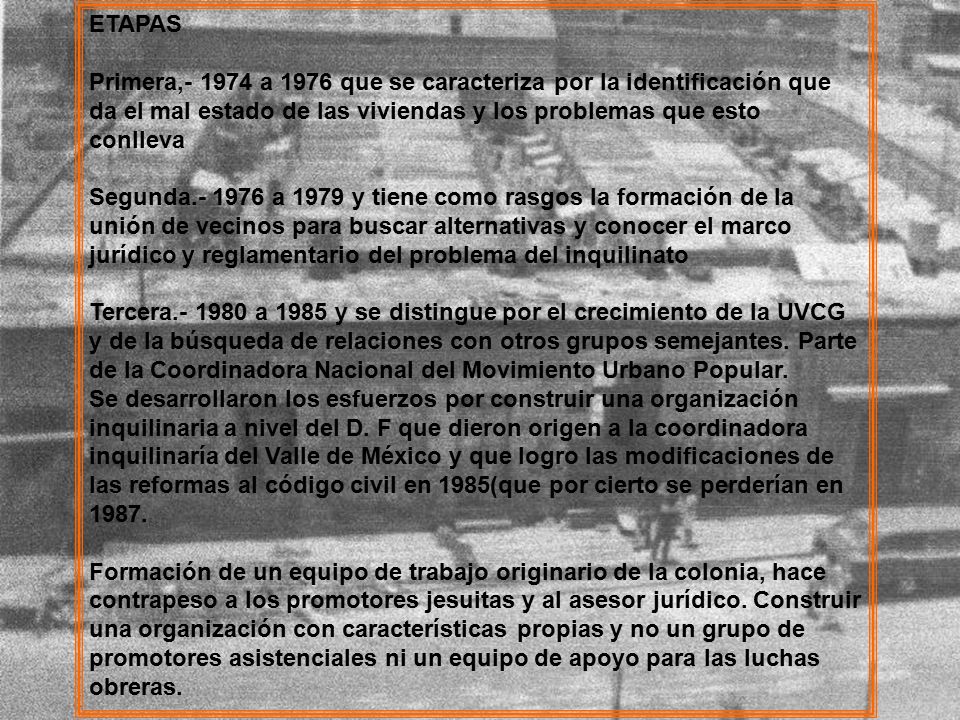 ETAPAS

Primera,- 1974 a 1976 que se caracteriza por la identificación que da el mal estado de las viviendas y los problemas que esto conlleva

Segunda.- 1976 a 1979 y tiene como rasgos la formación de la unión de vecinos para buscar alternativas y conocer el marco jurídico y reglamentario del problema del inquilinato

Tercera.- 1980 a 1985 y se distingue por el crecimiento de la UVCG y de la búsqueda de relaciones con otros grupos semejantes. Parte de la Coordinadora Nacional del Movimiento Urbano Popular.
Se desarrollaron los esfuerzos por construir una organización inquilinaria a nivel del D. F que dieron origen a la coordinadora inquilinaría del Valle de México y que logro las modificaciones de las reformas al código civil en 1985(que por cierto se perderían en 1987.

Formación de un equipo de trabajo originario de la colonia, hace contrapeso a los promotores jesuitas y al asesor jurídico. Construir una organización con características propias y no un grupo de promotores asistenciales ni un equipo de apoyo para las luchas obreras.